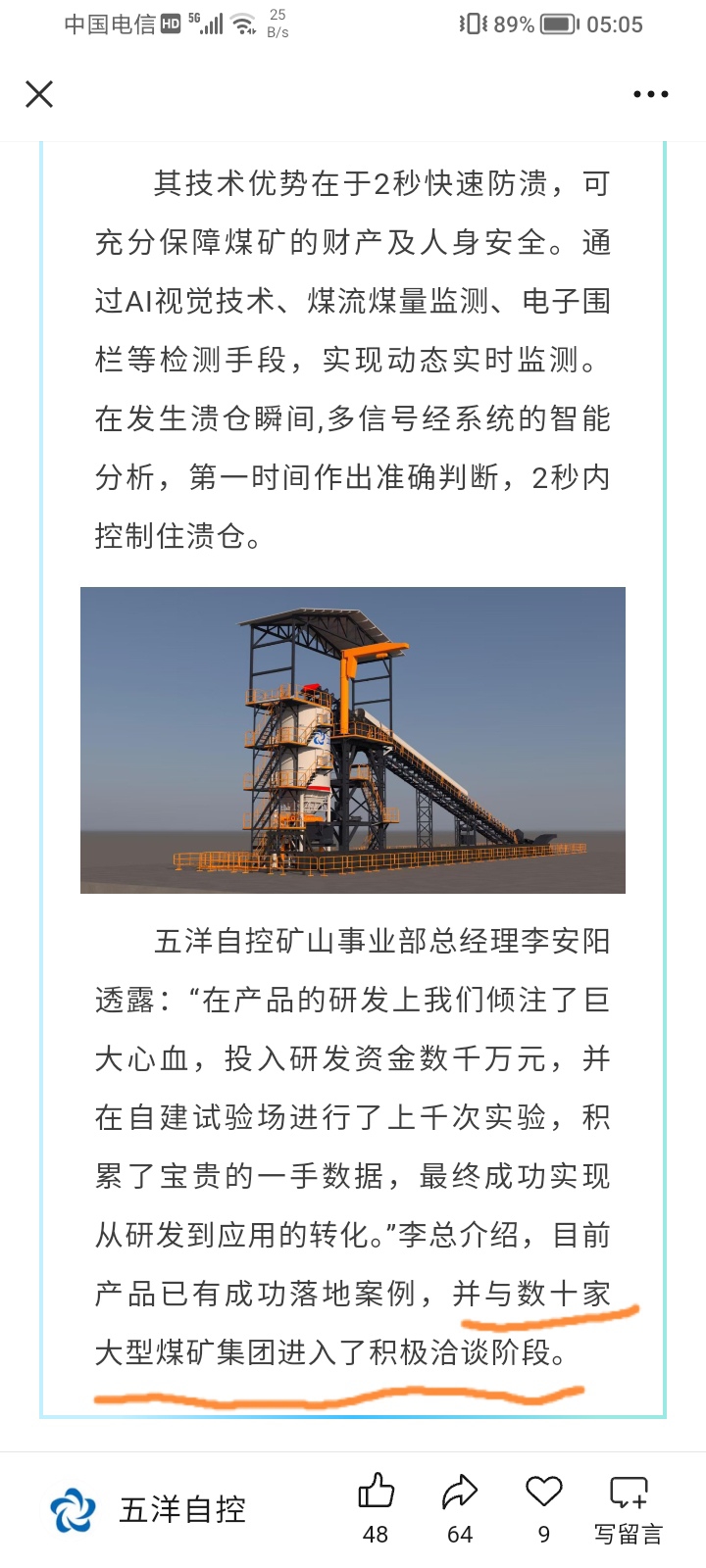 中国电信 HD 5G 25 B/s 89% 05:05

其技术优势在于2秒快速防溃，可充分保障煤矿的财产及人身安全。通过AI视觉技术、煤流煤量监测、电子围栏等检测手段，实现动态实时监测。在发生溃仓瞬间,多信号经系统的智能分析，第一时间作出准确判断，2秒内控制住溃仓。

五洋自控矿山事业部总经理李安阳透露：“在产品的研发上我们倾注了巨大心血，投入研发资金数千万元，并在自建试验场进行了上千次实验，积累了宝贵的一手数据，最终成功实现从研发到应用的转化。”李总介绍，目前产品已有成功落地案例，并与数十家大型煤矿集团进入了积极洽谈阶段。

五洋自控 48 64 9 写留言